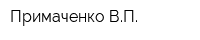 Примаченко В.П.